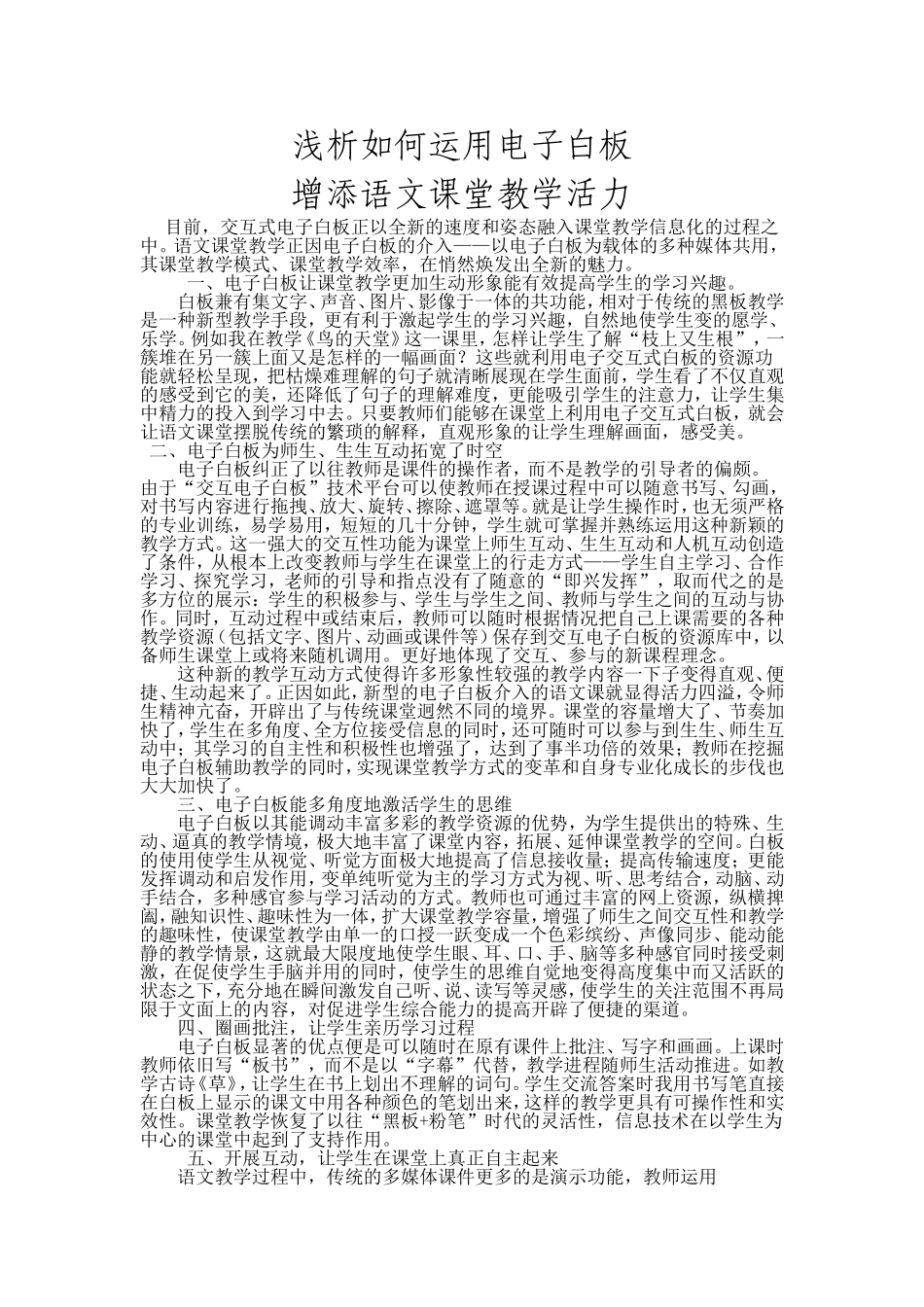 浅析如何运用电子白板

增添语文课堂教学活力

目前，交互式电子白板正以全新的速度和姿态融入课堂教学信息化的过程之中。语文课堂教学正因电子白板的介入——以电子白板为载体的多种媒体共用，其课堂教学模式、课堂教学效率，在悄然焕发出全新的魅力。

一、电子白板让课堂教学更加生动形象能有效提高学生的学习兴趣。

白板兼有集文字、声音、图片、影像于一体的共功能，相对于传统的黑板教学是一种新型教学手段，更有利于激起学生的学习兴趣，自然地使学生变的愿学、乐学。例如我在教学《鸟的天堂》这一课里，怎样让学生了解“枝上又生根”，一簇堆在另一簇上面又是怎样的一幅画面？这些就利用电子交互式白板的资源功能就轻松呈现，把枯燥难理解的句子就清晰展现在学生面前，学生看了不仅直观的感受到它的美，还降低了句子的理解难度，更能吸引学生的注意力，让学生集中精力的投入到学习中去。只要教师们能够在课堂上利用电子交互式白板，就会让语文课堂摆脱传统的繁琐的解释，直观形象的让学生理解画面，感受美。

二、电子白板为师生、生生互动拓宽了时空

电子白板纠正了以往教师是课件的操作者，而不是教学的引导者的偏颇。由于“交互电子白板”技术平台可以使教师在授课过程中可以随意书写、勾画，对书写内容进行拖拽、放大、旋转、擦除、遮罩等。就是让学生操作时，也无须严格的专业训练，易学易用，短短的几十分钟，学生就可掌握并熟练运用这种新颖的教学方式。这一强大的交互性功能为课堂上师生互动、生生互动和人机互动创造了条件，从根本上改变教师与学生在课堂上的行走方式——学生自主学习、合作学习、探究学习，老师的引导和指点没有了随意的“即兴发挥”，取而代之的是多方位的展示：学生的积极参与、学生与学生之间、教师与学生之间的互动与协作。同时，互动过程中或结束后，教师可以随时根据情况把自己上课需要的各种教学资源（包括文字、图片、动画或课件等）保存到交互电子白板的资源库中，以备师生课堂上或将来随机调用。更好地体现了交互、参与的新课程理念。

这种新的教学互动方式使得许多形象性较强的教学内容一下子变得直观、便捷、生动起来了。正因如此，新型的电子白板介入的语文课就显得活力四溢，令师生精神亢奋，开辟出了与传统课堂迥然不同的境界。课堂的容量增大了、节奏加快了，学生在多角度、全方位接受信息的同时，还可随时可以参与到生生、师生互动中；其学习的自主性和积极性也增强了，达到了事半功倍的效果；教师在挖掘电子白板辅助教学的同时，实现课堂教学方式的变革和自身专业化成长的步伐也大大加快了。

三、电子白板能多角度地激活学生的思维

电子白板以其能调动丰富多彩的教学资源的优势，为学生提供出的特殊、生动、逼真的教学情境，极大地丰富了课堂内容，拓展、延伸课堂教学的空间。白板的使用使学生从视觉、听觉方面极大地提高了信息接收量；提高传输速度；更能发挥调动和启发作用，变单纯听觉为主的学习方式为视、听、思考结合，动脑、动手结合，多种感官参与学习活动的方式。教师也可通过丰富的网上资源，纵横捭阖，融知识性、趣味性为一体，扩大课堂教学容量，增强了师生之间交互性和教学的趣味性，使课堂教学由单一的口授一跃变成一个色彩缤纷、声像同步、能动能静的教学情景，这就最大限度地使学生眼、耳、口、手、脑等多种感官同时接受刺激，在促使学生手脑并用的同时，使学生的思维自觉地变得高度集中而又活跃的状态之下，充分地在瞬间激发自己听、说、读写等灵感，使学生的关注范围不再局限于文面上的内容，对促进学生综合能力的提高开辟了便捷的渠道。

四、圈画批注，让学生亲历学习过程

电子白板显著的优点便是可以随时在原有课件上批注、写字和画画。上课时教师依旧写“板书”，而不是以“字幕”代替，教学进程随师生活动推进。如教学古诗《草》，让学生在书上划出不理解的词句。学生交流答案时我用书写笔直接在白板上显示的课文中用各种颜色的笔划出来，这样的教学更具有可操作性和实效性。课堂教学恢复了以往“黑板+粉笔”时代的灵活性，信息技术在以学生为中心的课堂中起到了支持作用。

五、开展互动，让学生在课堂上真正自主起来

语文教学过程中，传统的多媒体课件更多的是演示功能，教师运用